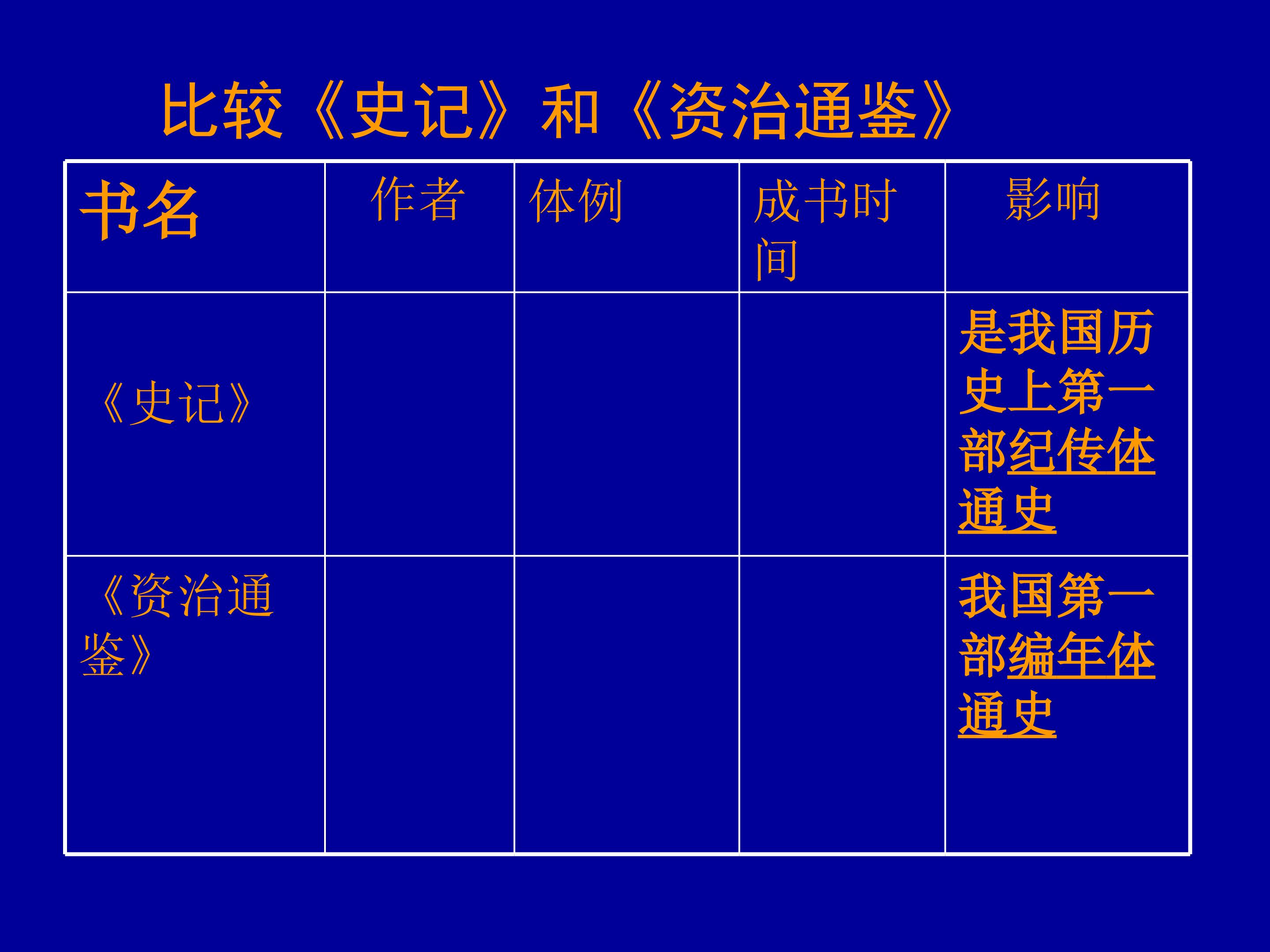 比较《史记》和《资治通鉴》

| 书名 | 作者 | 体例 | 成书时间 | 影响 |
|---|---|---|---|---|
| 《史记》 |  |  |  | 是我国历史上第一部纪传体通史 |
| 《资治通鉴》 |  |  |  | 我国第一部编年体通史 |